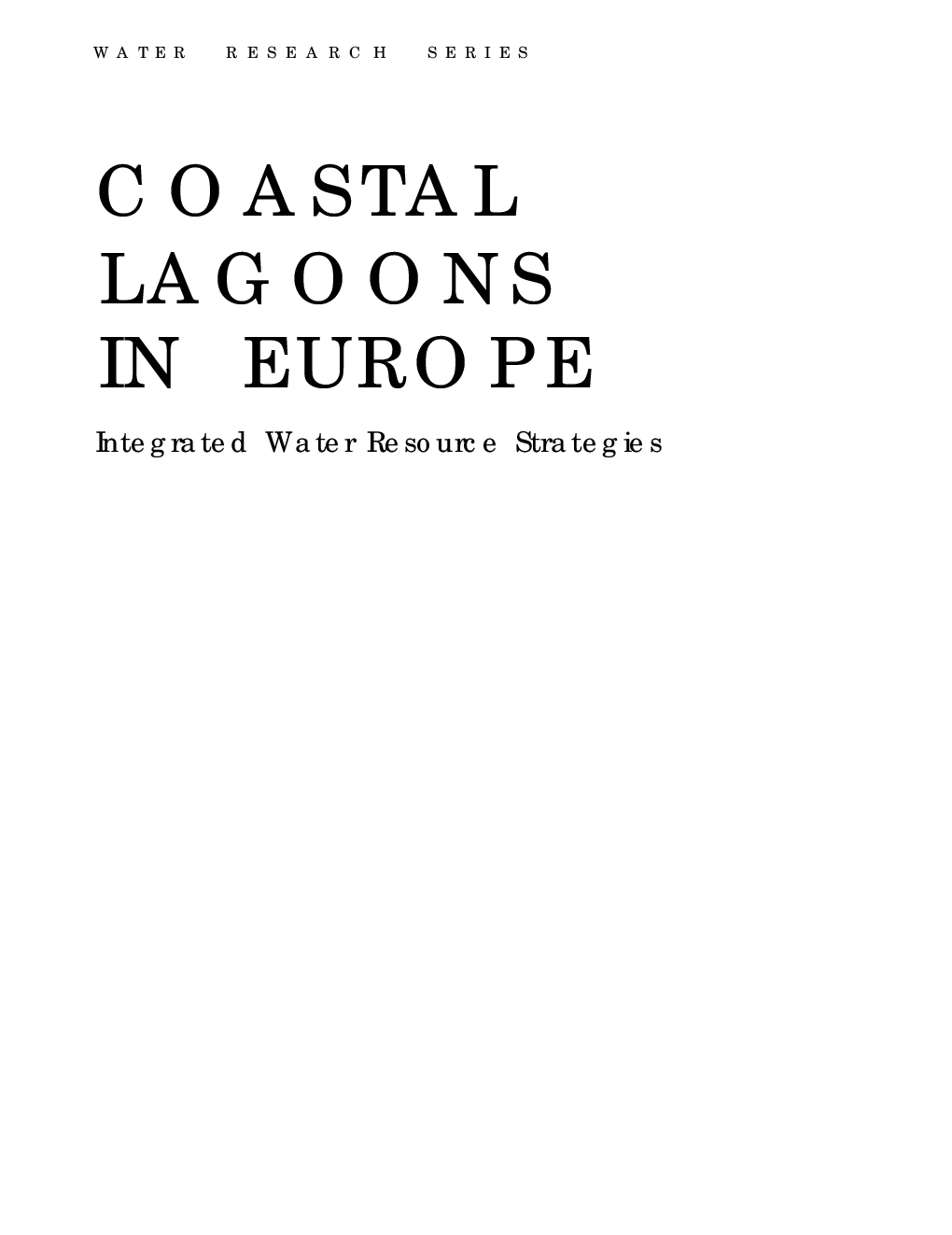 WATER RESEARCH SERIES

COASTAL LAGOONS IN EUROPE

Integrated Water Resource Strategies